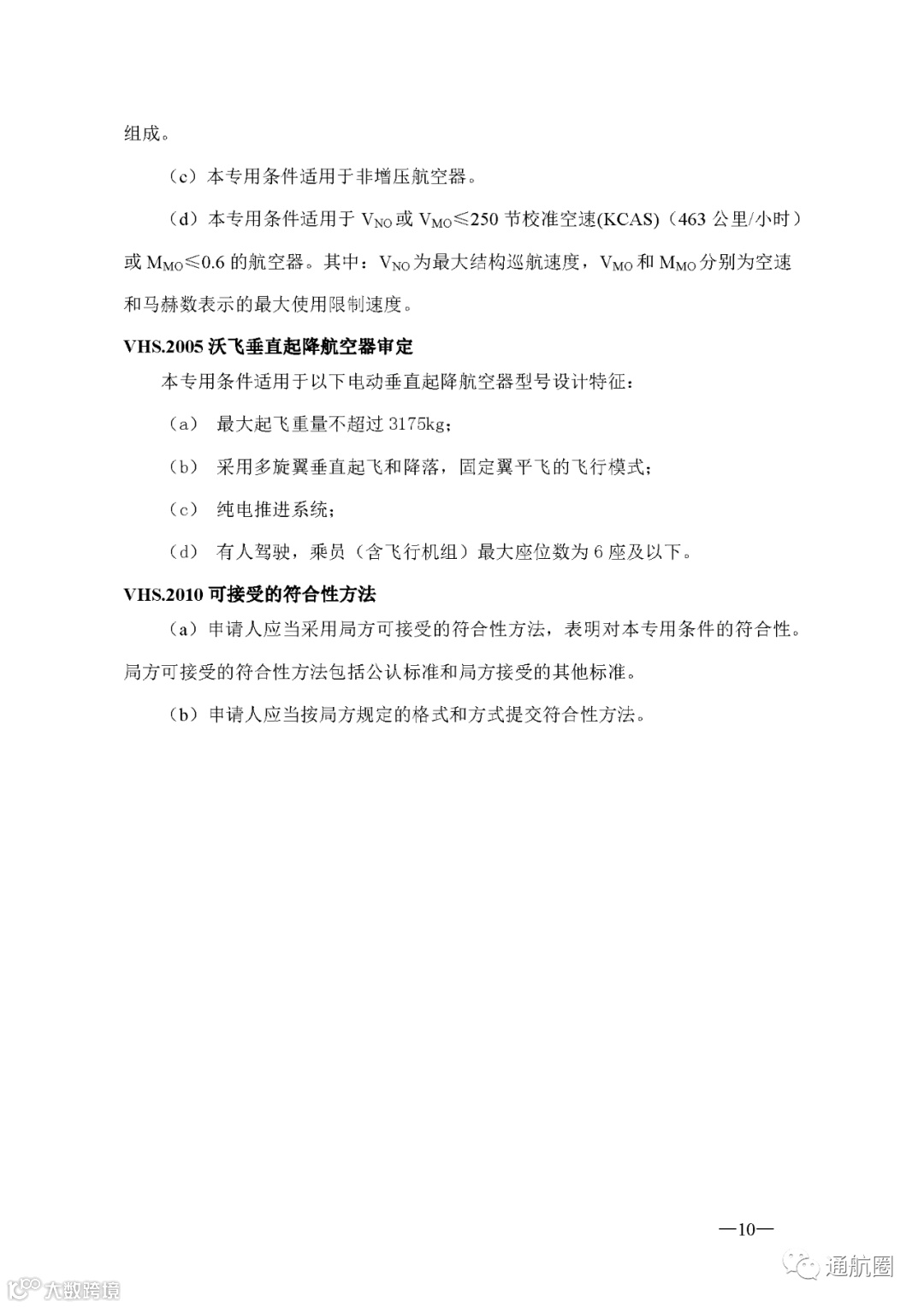 组成。

（c）本专用条件适用于非增压航空器。

（d）本专用条件适用于 $V_{NO}$ 或 $V_{MO}$≤250 节校准空速(KCAS)（463 公里/小时）或 $M_{MO}$≤0.6 的航空器。其中：$V_{NO}$ 为最大结构巡航速度，$V_{MO}$ 和 $M_{MO}$ 分别为空速和马赫数表示的最大使用限制速度。

VHS.2005 沃飞垂直起降航空器审定

本专用条件适用于以下电动垂直起降航空器型号设计特征：

（a） 最大起飞重量不超过 3175kg；

（b） 采用多旋翼垂直起飞和降落，固定翼平飞的飞行模式；

（c） 纯电推进系统；

（d） 有人驾驶，乘员（含飞行机组）最大座位数为 6 座及以下。

VHS.2010 可接受的符合性方法

（a）申请人应当采用局方可接受的符合性方法，表明对本专用条件的符合性。局方可接受的符合性方法包括公认标准和局方接受的其他标准。

（b）申请人应当按局方规定的格式和方式提交符合性方法。

—10—

大数跨境

通航圈